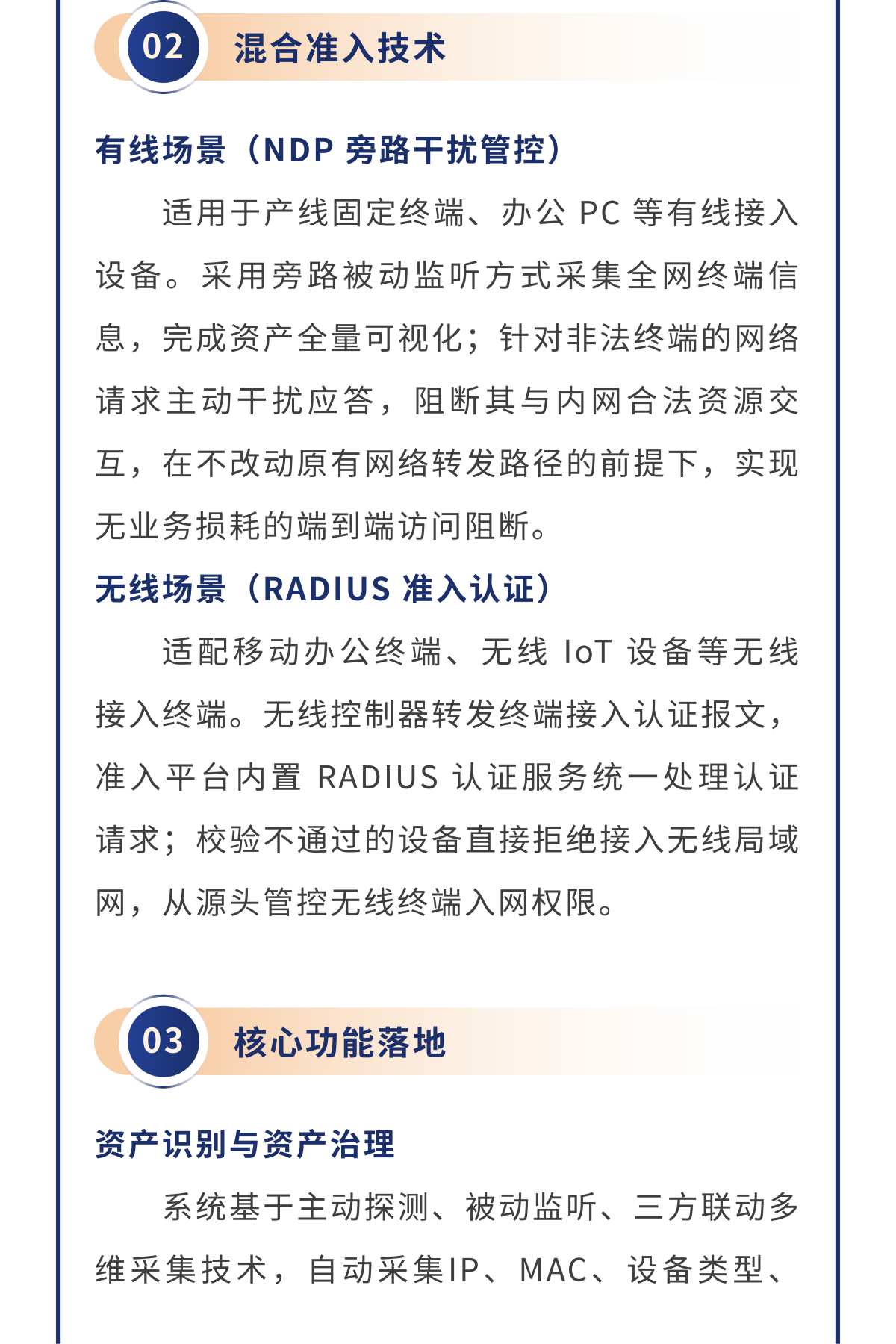 02 混合准入技术

有线场景（NDP 旁路干扰管控）

适用于产线固定终端、办公 PC 等有线接入设备。采用旁路被动监听方式采集全网终端信息，完成资产全量可视化；针对非法终端的网络请求主动干扰应答，阻断其与内网合法资源交互，在不改动原有网络转发路径的前提下，实现无业务损耗的端到端访问阻断。

无线场景（RADIUS 准入认证）

适配移动办公终端、无线 IoT 设备等无线接入终端。无线控制器转发终端接入认证报文，准入平台内置 RADIUS 认证服务统一处理认证请求；校验不通过的设备直接拒绝接入无线局域网，从源头管控无线终端入网权限。

03 核心功能落地

资产识别与资产治理

系统基于主动探测、被动监听、三方联动多维采集技术，自动采集IP、MAC、设备类型、